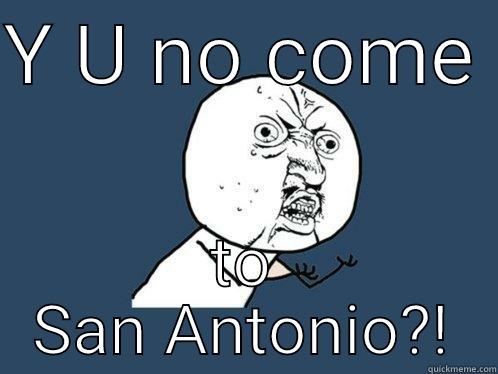 Y U no come

to

San Antonio?!

quickmeme.com